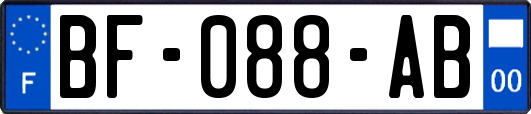 F
BF-088-AB
00